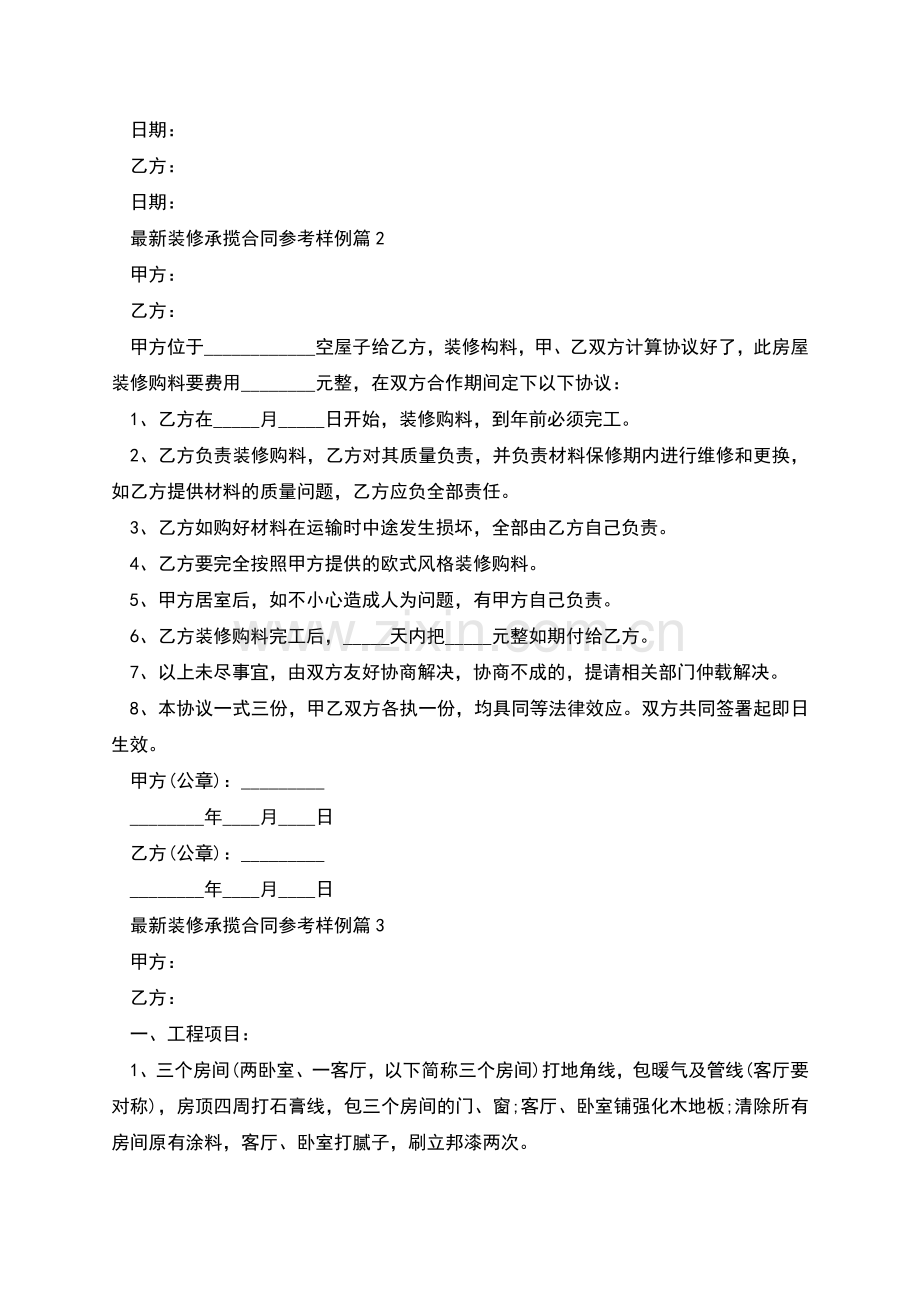 日期：

乙方：

日期：

最新装修承揽合同参考样例篇2

甲方：

乙方：

甲方位于____空屋子给乙方，装修构料，甲、乙双方计算协议好了，此房屋装修购料要费用____元整，在双方合作期间定下以下协议：

1、乙方在____月____日开始，装修购料，到年前必须完工。

2、乙方负责装修购料，乙方对其质量负责，并负责材料保修期内进行维修和更换，如乙方提供材料的质量问题，乙方应负全部责任。

3、乙方如购好材料在运输时中途发生损坏，全部由乙方自己负责。

4、乙方要完全按照甲方提供的欧式风格装修购料。

5、甲方居室后，如不小心造成人为问题，有甲方自己负责。

6、乙方装修购料完工后，____天内把____元整如期付给乙方。

7、以上未尽事宜，由双方友好协商解决，协商不成的，提请相关部门仲载解决。

8、本协议一式三份，甲乙双方各执一份，均具同等法律效应。双方共同签署起即日生效。

甲方(公章)：____

____年____月____日

乙方(公章)：____

____年____月____日

最新装修承揽合同参考样例篇3

甲方：

乙方：

一、工程项目：

1、三个房间(两卧室、一客厅，以下简称三个房间)打地角线，包暖气及管线(客厅要对称)，房顶四周打石膏线，包三个房间的门、窗;客厅、卧室铺强化木地板;清除所有房间原有涂料，客厅、卧室打腻子，刷立邦漆两次。

www.zixin.com.cn